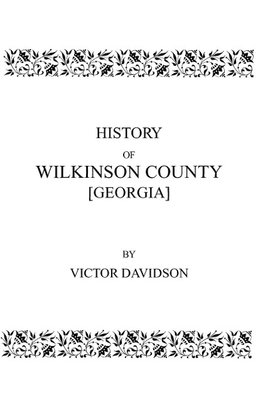 HISTORY

OF

WILKINSON COUNTY

[GEORGIA]

BY

VICTOR DAVIDSON